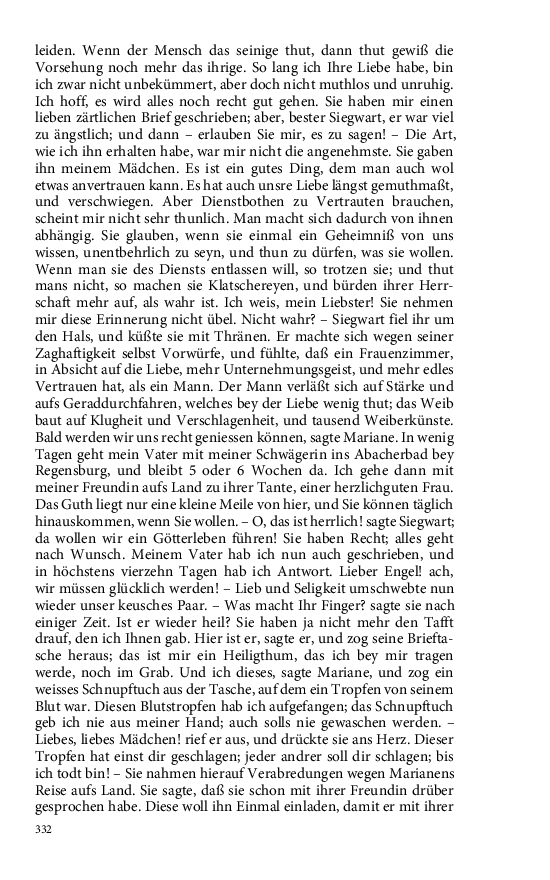 leiden. Wenn der Mensch das seinige thut, dann thut gewiß die Vorsehung noch mehr das ihrige. So lang ich Ihre Liebe habe, bin ich zwar nicht unbekümmert, aber doch nicht muthlos und unruhig. Ich hoff, es wird alles noch recht gut gehen. Sie haben mir einen lieben zärtlichen Brief geschrieben; aber, bester Siegwart, er war viel zu ängstlich; und dann – erlauben Sie mir, es zu sagen! – Die Art, wie ich ihn erhalten habe, war mir nicht die angenehmste. Sie gaben ihn meinem Mädchen. Es ist ein gutes Ding, dem man auch wol etwas anvertrauen kann. Es hat auch unsre Liebe längst gemuthmaßt, und verschwiegen. Aber Dienstbothen zu Vertrauten brauchen, scheint mir nicht sehr thunlich. Man macht sich dadurch von ihnen abhängig. Sie glauben, wenn sie einmal ein Geheimniß von uns wissen, unentbehrlich zu seyn, und thun zu dürfen, was sie wollen. Wenn man sie des Diensts entlassen will, so trotzen sie; und thut mans nicht, so machen sie Klatschereyen, und bürden ihrer Herrschaft mehr auf, als wahr ist. Ich weis, mein Liebster! Sie nehmen mir diese Erinnerung nicht übel. Nicht wahr? – Siegwart fiel ihr um den Hals, und küßte sie mit Thränen. Er machte sich wegen seiner Zaghaftigkeit selbst Vorwürfe, und fühlte, daß ein Frauenzimmer, in Absicht auf die Liebe, mehr Unternehmungsgeist, und mehr edles Vertrauen hat, als ein Mann. Der Mann verläßt sich auf Stärke und aufs Geraddurchfahren, welches bey der Liebe wenig thut; das Weib baut auf Klugheit und Verschlagenheit, und tausend Weiberkünste. Bald werden wir uns recht geniessen können, sagte Mariane. In wenig Tagen geht mein Vater mit meiner Schwägerin ins Abacherbad bey Regensburg, und bleibt 5 oder 6 Wochen da. Ich gehe dann mit meiner Freundin aufs Land zu ihrer Tante, einer herzlichguten Frau. Das Guth liegt nur eine kleine Meile von hier, und Sie können täglich hinauskommen, wenn Sie wollen. – O, das ist herrlich! sagte Siegwart; da wollen wir ein Götterleben führen! Sie haben Recht; alles geht nach Wunsch. Meinem Vater hab ich nun auch geschrieben, und in höchstens vierzehn Tagen hab ich Antwort. Lieber Engel! ach, wir müssen glücklich werden! – Lieb und Seligkeit umschwebte nun wieder unser keusches Paar. – Was macht Ihr Finger? sagte sie nach einiger Zeit. Ist er wieder heil? Sie haben ja nicht mehr den Tafft drauf, den ich Ihnen gab. Hier ist er, sagte er, und zog seine Brieftasche heraus; das ist mir ein Heiligthum, das ich bey mir tragen werde, noch im Grab. Und ich dieses, sagte Mariane, und zog ein weisses Schnupftuch aus der Tasche, auf dem ein Tropfen von seinem Blut war. Diesen Blutstropfen hab ich aufgefangen; das Schnupftuch geb ich nie aus meiner Hand; auch solls nie gewaschen werden. – Liebes, liebes Mädchen! rief er aus, und drückte sie ans Herz. Dieser Tropfen hat einst dir geschlagen; jeder andrer soll dir schlagen; bis ich todt bin! – Sie nahmen hierauf Verabredungen wegen Marianens Reise aufs Land. Sie sagte, daß sie schon mit ihrer Freundin drüber gesprochen habe. Diese woll ihn Einmal einladen, damit er mit ihrer

332